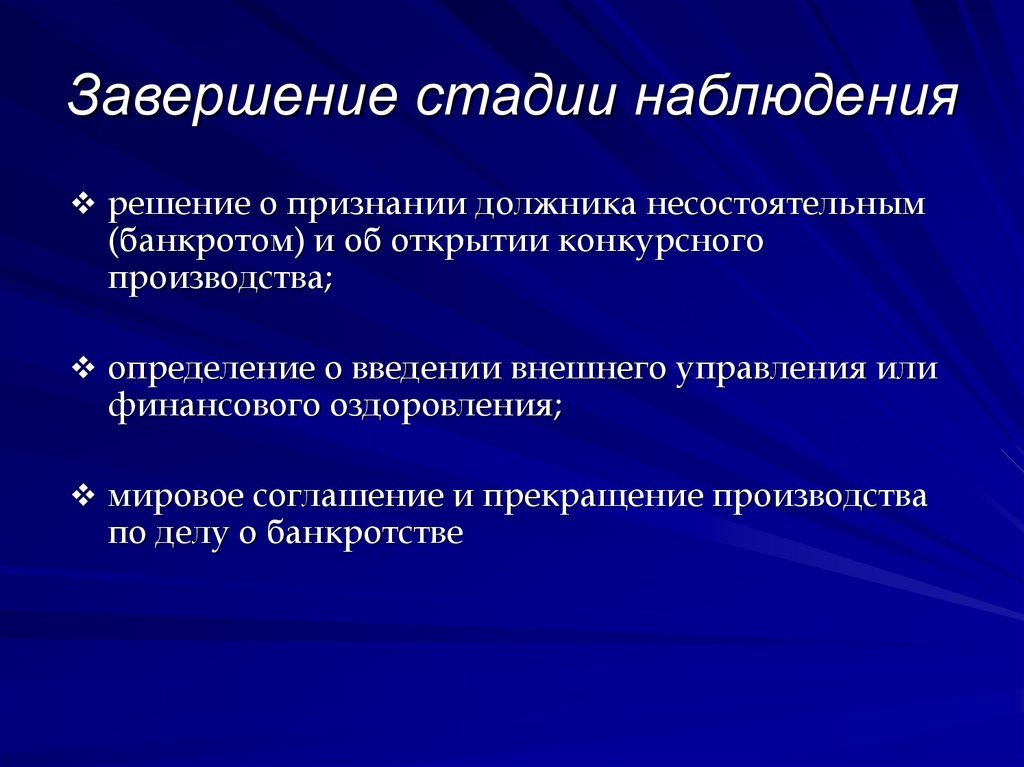 Завершение стадии наблюдения

❖ решение о признании должника несостоятельным (банкротом) и об открытии конкурсного производства;

❖ определение о введении внешнего управления или финансового оздоровления;

❖ мировое соглашение и прекращение производства по делу о банкротстве